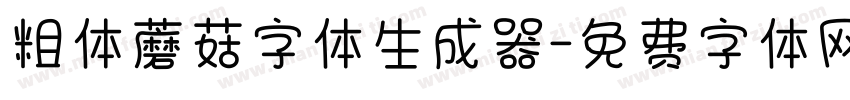 粗体蘑菇字体生成器-免费字体网